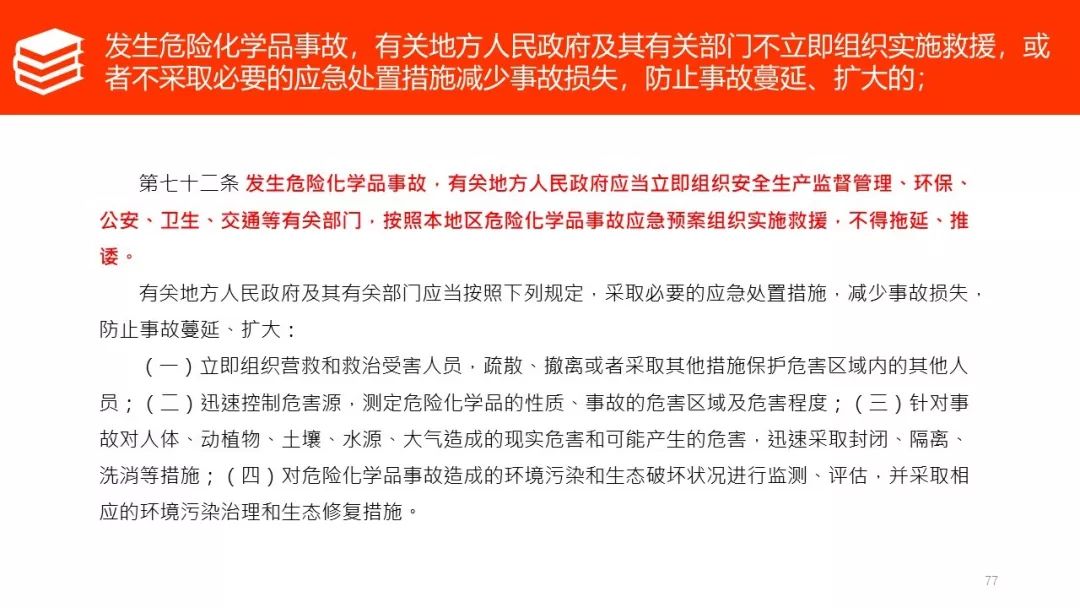 发生危险化学品事故，有关地方人民政府及其有关部门不立即组织实施救援，或者不采取必要的应急处置措施减少事故损失，防止事故蔓延、扩大的；

第七十二条 发生危险化学品事故，有关地方人民政府应当立即组织安全生产监督管理、环保、公安、卫生、交通等有关部门，按照本地区危险化学品事故应急预案组织实施救援，不得拖延、推诿。

有关地方人民政府及其有关部门应当按照下列规定，采取必要的应急处置措施，减少事故损失，防止事故蔓延、扩大：

（一）立即组织营救和救治受害人员，疏散、撤离或者采取其他措施保护危害区域内的其他人员；（二）迅速控制危害源，测定危险化学品的性质、事故的危害区域及危害程度；（三）针对事故对人体、动植物、土壤、水源、大气造成的现实危害和可能产生的危害，迅速采取封闭、隔离、洗消等措施；（四）对危险化学品事故造成的环境污染和生态破坏状况进行监测、评估，并采取相应的环境污染治理和生态修复措施。

77